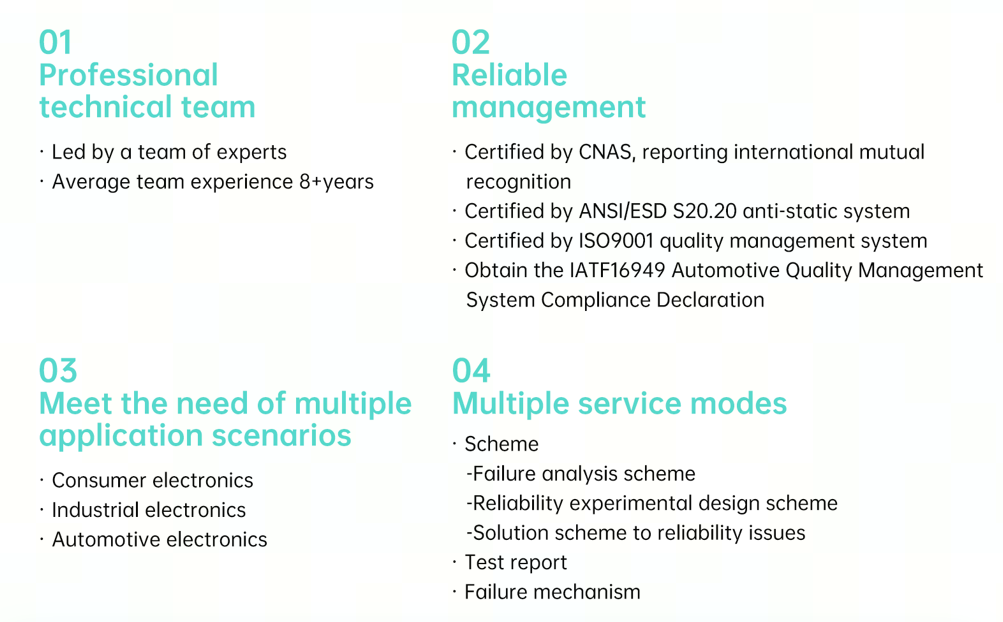 01
Professional technical team

· Led by a team of experts
· Average team experience 8+years

02
Reliable management

· Certified by CNAS, reporting international mutual recognition
· Certified by ANSI/ESD S20.20 anti-static system
· Certified by ISO9001 quality management system
· Obtain the IATF16949 Automotive Quality Management System Compliance Declaration

03
Meet the need of multiple application scenarios

· Consumer electronics
· Industrial electronics
· Automotive electronics

04
Multiple service modes

· Scheme
-Failure analysis scheme
-Reliability experimental design scheme
-Solution scheme to reliability issues
· Test report
· Failure mechanism